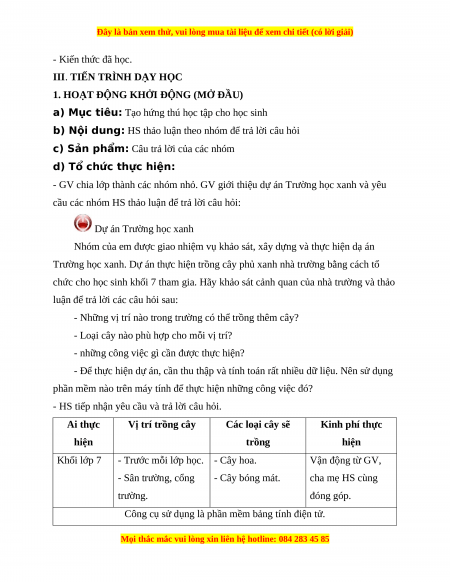 Đây là bản xem thử, vui lòng mua tài liệu để xem chi tiết (có lời giải)

- Kiến thức đã học.

III. TIẾN TRÌNH DẠY HỌC

1. HOẠT ĐỘNG KHỞI ĐỘNG (MỞ ĐẦU)

a) Mục tiêu: Tạo hứng thú học tập cho học sinh

b) Nội dung: HS thảo luận theo nhóm để trả lời câu hỏi

c) Sản phẩm: Câu trả lời của các nhóm

d) Tổ chức thực hiện:

- GV chia lớp thành các nhóm nhỏ. GV giới thiệu dự án Trường học xanh và yêu cầu các nhóm HS thảo luận để trả lời câu hỏi:

Dự án Trường học xanh

Nhóm của em được giao nhiệm vụ khảo sát, xây dựng và thực hiện dạ án Trường học xanh. Dự án thực hiện trồng cây phủ xanh nhà trường bằng cách tổ chức cho học sinh khối 7 tham gia. Hãy khảo sát cảnh quan của nhà trường và thảo luận để trả lời các câu hỏi sau:

- Những vị trí nào trong trường có thể trồng thêm cây?

- Loại cây nào phù hợp cho mỗi vị trí?

- những công việc gì cần được thực hiện?

- Để thực hiện dự án, cần thu thập và tính toán rất nhiều dữ liệu. Nên sử dụng phần mềm nào trên máy tính để thực hiện những công việc đó?

- HS tiếp nhận yêu cầu và trả lời câu hỏi.

| Ai thực hiện | Vị trí trồng cây | Các loại cây sẽ trồng | Kinh phí thực hiện |
|---|---|---|---|
| Khối lớp 7 | - Trước mỗi lớp học. - Sân trường, cổng trường. | - Cây hoa. - Cây bóng mát. | Vận động từ GV, cha mẹ HS cùng đóng góp. |
| Công cụ sử dụng là phần mềm bảng tính điện tử. | | | |

Mọi thắc mắc vui lòng xin liên hệ hotline: 084 283 45 85